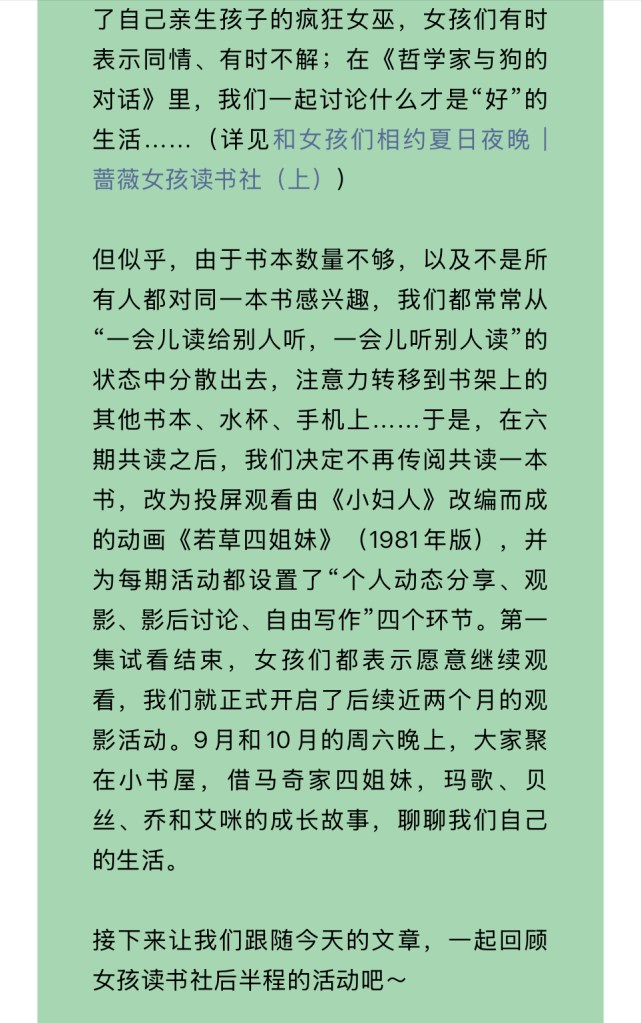 了自己亲生孩子的疯狂女巫，女孩们有时表示同情、有时不解；在《哲学家与狗的对话》里，我们一起讨论什么才是“好”的生活……（详见和女孩们相约夏日夜晚｜蔷薇女孩读书社（上））

但似乎，由于书本数量不够，以及不是所有人都对同一本书感兴趣，我们都常常从“一会儿读给别人听，一会儿听别人读”的状态中分散出去，注意力转移到书架上的其他书本、水杯、手机上……于是，在六期共读之后，我们决定不再传阅共读一本书，改为投屏观看由《小妇人》改编而成的动画《若草四姐妹》（1981年版），并为每期活动都设置了“个人动态分享、观影、影后讨论、自由写作”四个环节。第一集试看结束，女孩们都表示愿意继续观看，我们就正式开启了后续近两个月的观影活动。9月和10月的周六晚上，大家聚在小书屋，借马奇家四姐妹，玛歌、贝丝、乔和艾咪的成长故事，聊聊我们自己的生活。

接下来让我们跟随今天的文章，一起回顾女孩读书社后半程的活动吧～